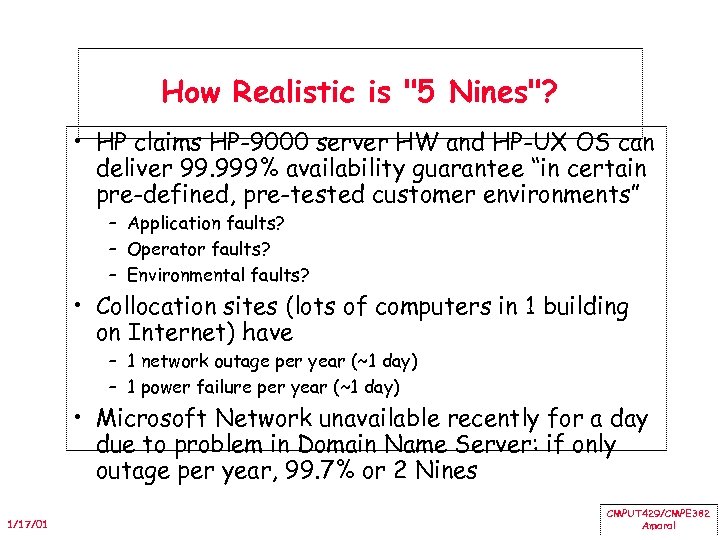 How Realistic is "5 Nines"?

• HP claims HP-9000 server HW and HP-UX OS can deliver 99.999% availability guarantee "in certain pre-defined, pre-tested customer environments"
  - Application faults?
  - Operator faults?
  - Environmental faults?
• Collocation sites (lots of computers in 1 building on Internet) have
  - 1 network outage per year (~1 day)
  - 1 power failure per year (~1 day)
• Microsoft Network unavailable recently for a day due to problem in Domain Name Server: if only outage per year, 99.7% or 2 Nines

1/17/01

CMPUT429/CMPE382
Amaral